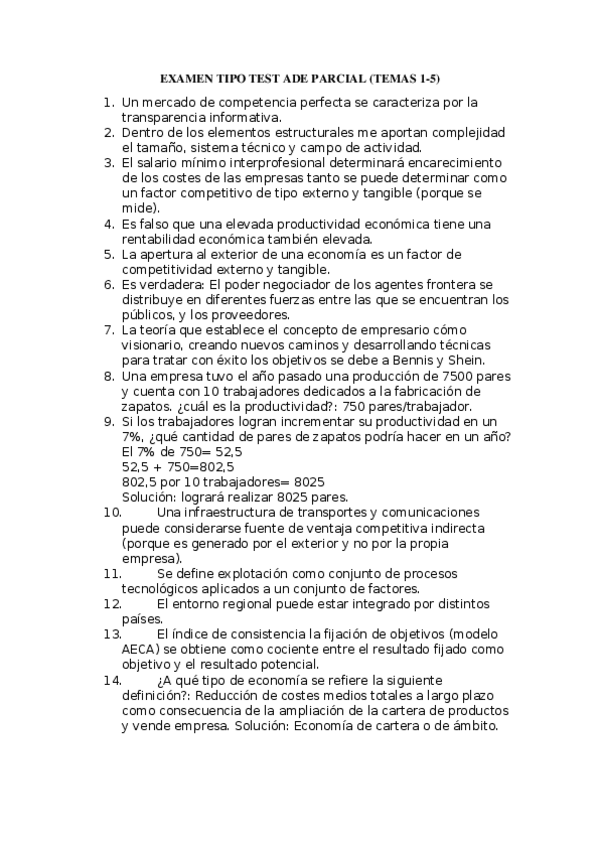 EXAMEN TIPO TEST ADE PARCIAL (TEMAS 1-5)

1. Un mercado de competencia perfecta se caracteriza por la transparencia informativa.
2. Dentro de los elementos estructurales me aportan complejidad el tamaño, sistema técnico y campo de actividad.
3. El salario mínimo interprofesional determinará encarecimiento de los costes de las empresas tanto se puede determinar como un factor competitivo de tipo externo y tangible (porque se mide).
4. Es falso que una elevada productividad económica tiene una rentabilidad económica también elevada.
5. La apertura al exterior de una economía es un factor de competitividad externo y tangible.
6. Es verdadera: El poder negociador de los agentes frontera se distribuye en diferentes fuerzas entre las que se encuentran los públicos, y los proveedores.
7. La teoría que establece el concepto de empresario cómo visionario, creando nuevos caminos y desarrollando técnicas para tratar con éxito los objetivos se debe a Bennis y Shein.
8. Una empresa tuvo el año pasado una producción de 7500 pares y cuenta con 10 trabajadores dedicados a la fabricación de zapatos. ¿cuál es la productividad?: 750 pares/trabajador.
9. Si los trabajadores logran incrementar su productividad en un 7%, ¿qué cantidad de pares de zapatos podría hacer en un año?
El 7% de 750= 52,5
52,5 + 750=802,5
802,5 por 10 trabajadores= 8025
Solución: logrará realizar 8025 pares.
10. Una infraestructura de transportes y comunicaciones puede considerarse fuente de ventaja competitiva indirecta (porque es generado por el exterior y no por la propia empresa).
11. Se define explotación como conjunto de procesos tecnológicos aplicados a un conjunto de factores.
12. El entorno regional puede estar integrado por distintos países.
13. El índice de consistencia la fijación de objetivos (modelo AECA) se obtiene como cociente entre el resultado fijado como objetivo y el resultado potencial.
14. ¿A qué tipo de economía se refiere la siguiente definición?: Reducción de costes medios totales a largo plazo como consecuencia de la ampliación de la cartera de productos y vende empresa. Solución: Economía de cartera o de ámbito.